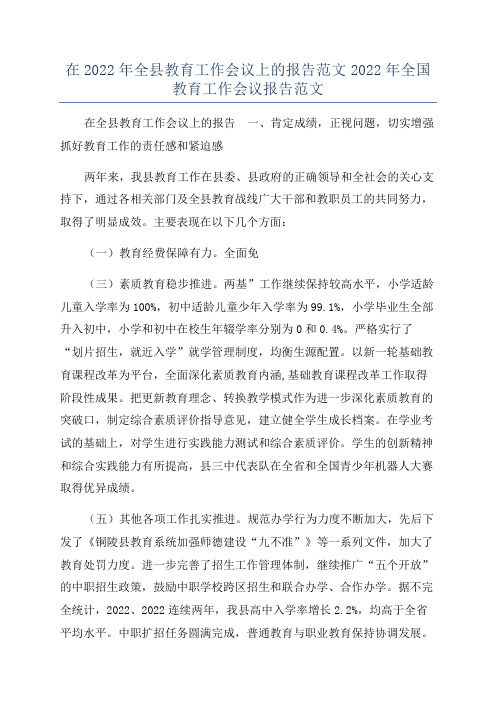 在 2022 年全县教育工作会议上的报告范文 2022 年全国教育工作会议报告范文

在全县教育工作会议上的报告　一、肯定成绩，正视问题，切实增强抓好教育工作的责任感和紧迫感

两年来，我县教育工作在县委、县政府的正确领导和全社会的关心支持下，通过各相关部门及全县教育战线广大干部和教职员工的共同努力，取得了明显成效。主要表现在以下几个方面：

（一）教育经费保障有力。全面免

（三）素质教育稳步推进。两基”工作继续保持较高水平，小学适龄儿童入学率为 100%，初中适龄儿童少年入学率为 99.1%，小学毕业生全部升入初中，小学和初中在校生年辍学率分别为 0 和 0.4%。严格实行了“划片招生，就近入学”就学管理制度，均衡生源配置。以新一轮基础教育课程改革为平台，全面深化素质教育内涵，基础教育课程改革工作取得阶段性成果。把更新教育理念、转换教学模式作为进一步深化素质教育的突破口，制定综合素质评价指导意见，建立健全学生成长档案。在学业考试的基础上，对学生进行实践能力测试和综合素质评价。学生的创新精神和综合实践能力有所提高，县三中代表队在全省和全国青少年机器人大赛取得优异成绩。

（五）其他各项工作扎实推进。规范办学行为力度不断加大，先后下发了《铜陵县教育系统加强师德建设“九不准”》等一系列文件，加大了教育处罚力度。进一步完善了招生工作管理体制，继续推广“五个开放”的中职招生政策，鼓励中职学校跨区招生和联合办学、合作办学。据不完全统计，2022、2022 连续两年，我县高中入学率增长 2.2%，均高于全省平均水平。中职扩招任务圆满完成，普通教育与职业教育保持协调发展。